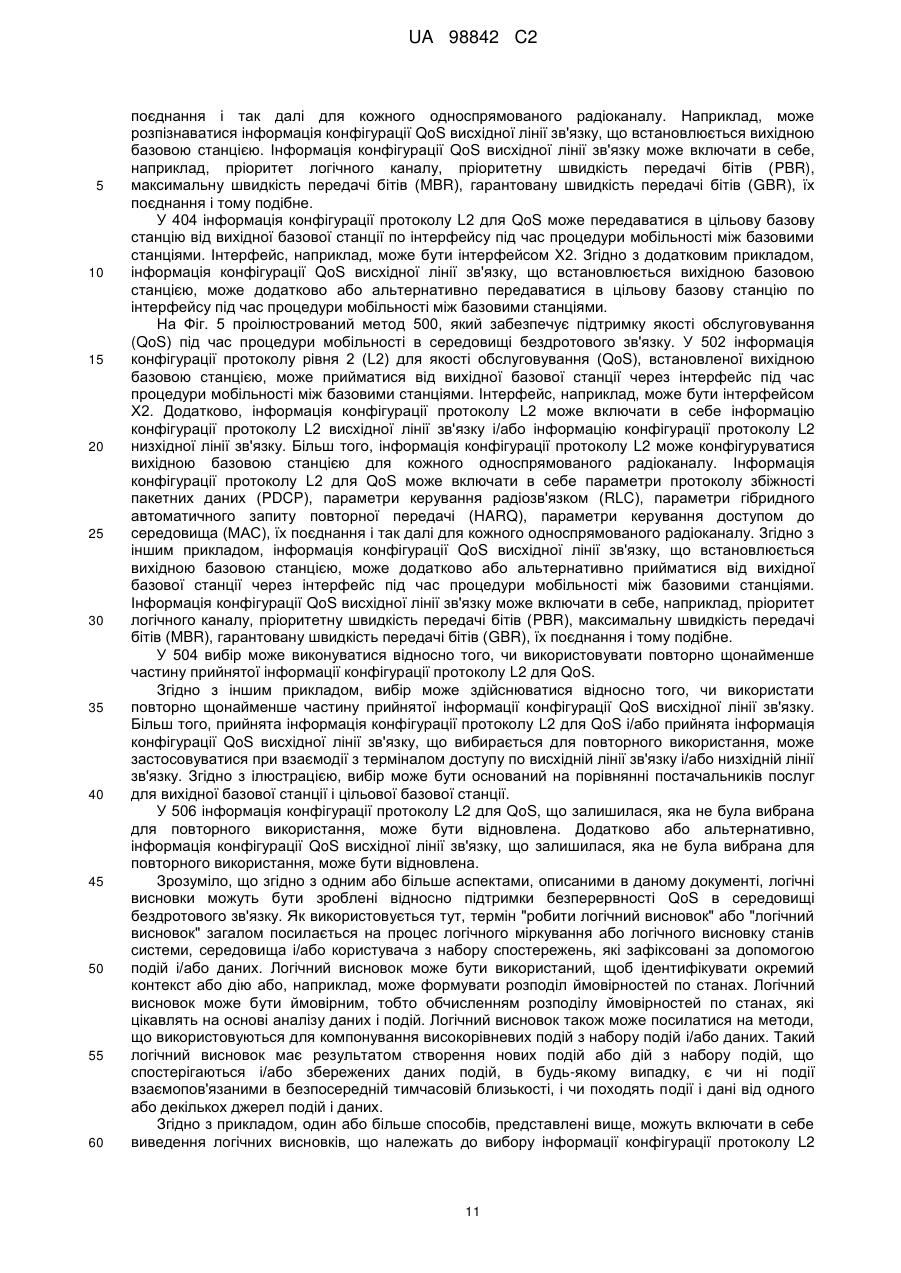 UA 98842 C2

поєднання і так далі для кожного односпрямованого радіоканалу. Наприклад, може розпізнаватися інформація конфігурації QoS висхідної лінії зв'язку, що встановлюється вихідною базовою станцією. Інформація конфігурації QoS висхідної лінії зв'язку може включати в себе, наприклад, пріоритет логічного каналу, пріоритетну швидкість передачі бітів (PBR), максимальну швидкість передачі бітів (MBR), гарантовану швидкість передачі бітів (GBR), їх поєднання і тому подібне.

5

У 404 інформація конфігурації протоколу L2 для QoS може передаватися в цільову базову станцію від вихідної базової станції по інтерфейсу під час процедури мобільності між базовими станціями. Інтерфейс, наприклад, може бути інтерфейсом X2. Згідно з додатковим прикладом, інформація конфігурації QoS висхідної лінії зв'язку, що встановлюється вихідною базовою станцією, може додатково або альтернативно передаватися в цільову базову станцію по інтерфейсу під час процедури мобільності між базовими станціями.

10

На Фіг. 5 проілюстрований метод 500, який забезпечує підтримку якості обслуговування (QoS) під час процедури мобільності в середовищі бездротового зв'язку. У 502 інформація конфігурації протоколу рівня 2 (L2) для якості обслуговування (QoS), встановленої вихідною базовою станцією, може прийматися від вихідної базової станції через інтерфейс під час процедури мобільності між базовими станціями. Інтерфейс, наприклад, може бути інтерфейсом X2. Додатково, інформація конфігурації протоколу L2 може включати в себе інформацію конфігурації протоколу L2 висхідної лінії зв'язку і/або інформацію конфігурації протоколу L2 низхідної лінії зв'язку. Більш того, інформація конфігурації протоколу L2 може конфігуруватися вихідною базовою станцією для кожного односпрямованого радіоканалу. Інформація конфігурації протоколу L2 для QoS може включати в себе параметри протоколу збіжності пакетних даних (PDCP), параметри керування радіозв'язком (RLC), параметри гібридного автоматичного запиту повторної передачі (HARQ), параметри керування доступом до середовища (MAC), їх поєднання і так далі для кожного односпрямованого радіоканалу. Згідно з іншим прикладом, інформація конфігурації QoS висхідної лінії зв'язку, що встановлюється вихідною базовою станцією, може додатково або альтернативно прийматися від вихідної базової станції через інтерфейс під час процедури мобільності між базовими станціями. Інформація конфігурації QoS висхідної лінії зв'язку може включати в себе, наприклад, пріоритет логічного каналу, пріоритетну швидкість передачі бітів (PBR), максимальну швидкість передачі бітів (MBR), гарантовану швидкість передачі бітів (GBR), їх поєднання і тому подібне.

15

20

25

30

У 504 вибір може виконуватися відносно того, чи використовувати повторно щонайменше частину прийнятої інформації конфігурації протоколу L2 для QoS.

Згідно з іншим прикладом, вибір може здійснюватися відносно того, чи використати повторно щонайменше частину прийнятої інформації конфігурації QoS висхідної лінії зв'язку. Більш того, прийнята інформація конфігурації протоколу L2 для QoS і/або прийнята інформація конфігурації QoS висхідної лінії зв'язку, що вибирається для повторного використання, може застосовуватися при взаємодії з терміналом доступу по висхідній лінії зв'язку і/або низхідній лінії зв'язку. Згідно з ілюстрацією, вибір може бути оснований на порівнянні постачальників послуг для вихідної базової станції і цільової базової станції.

35

40

У 506 інформація конфігурації протоколу L2 для QoS, що залишилася, яка не була вибрана для повторного використання, може бути відновлена. Додатково або альтернативно, інформація конфігурації QoS висхідної лінії зв'язку, що залишилася, яка не була вибрана для повторного використання, може бути відновлена.

Зрозуміло, що згідно з одним або більше аспектами, описаними в даному документі, логічні висновки можуть бути зроблені відносно підтримки безперервності QoS в середовищі бездротового зв'язку. Як використовується тут, термін "робити логічний висновок" або "логічний висновок" загалом посилається на процес логічного міркування або логічного висновку станів системи, середовища і/або користувача з набору спостережень, які зафіксовані за допомогою подій і/або даних. Логічний висновок може бути використаний, щоб ідентифікувати окремий контекст або дію або, наприклад, може формувати розподіл ймовірностей по станах. Логічний висновок може бути ймовірним, тобто обчисленням розподілу ймовірностей по станах, які цікавлять на основі аналізу даних і подій. Логічний висновок також може посилатися на методи, що використовуються для компонування високорівневих подій з набору подій і/або даних. Такий логічний висновок має результатом створення нових подій або дій з набору подій, що спостерігаються і/або збережених даних подій, в будь-якому випадку, є чи ні події взаємопов'язаними в безпосередній тимчасовій близькості, і чи походять події і дані від одного або декількох джерел подій і даних.

45

50

55

Згідно з прикладом, один або більше способів, представлені вище, можуть включати в себе виведення логічних висновків, що належать до вибору інформації конфігурації протоколу L2

60

11